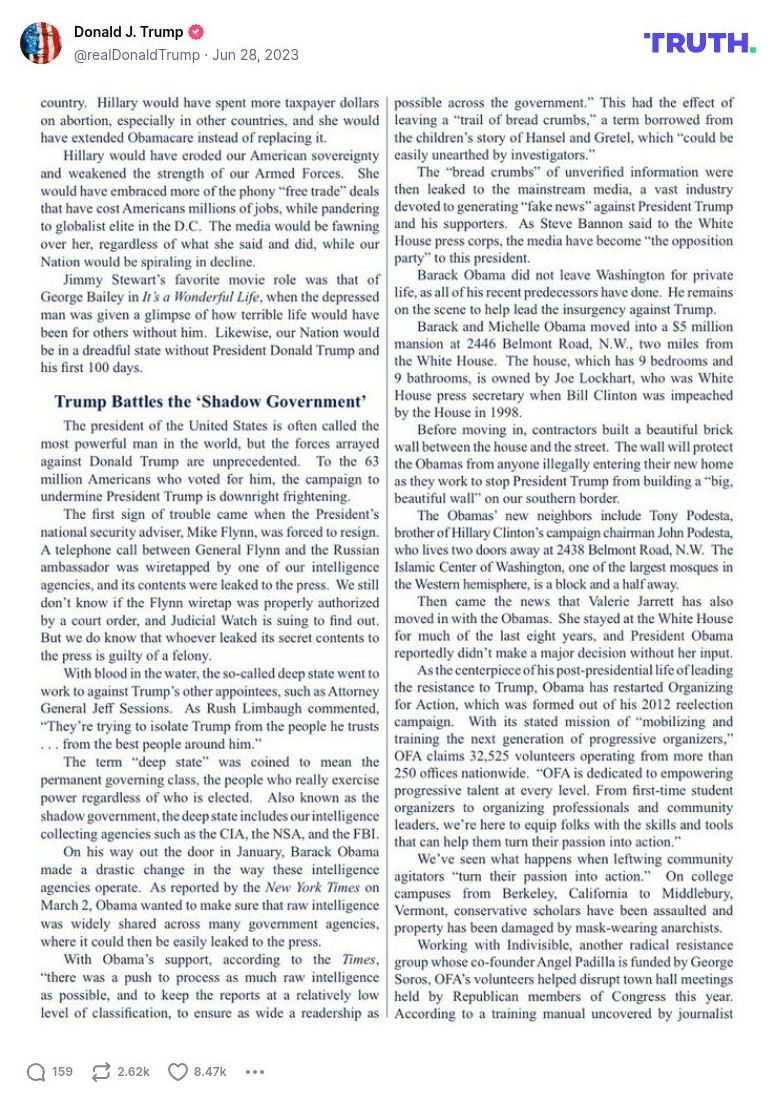 Donald J. Trump
@realDonaldTrump · Jun 28, 2023

TRUTH.

country. Hillary would have spent more taxpayer dollars on abortion, especially in other countries, and she would have extended Obamacare instead of replacing it.

Hillary would have eroded our American sovereignty and weakened the strength of our Armed Forces. She would have embraced more of the phony "free trade" deals that have cost Americans millions of jobs, while pandering to globalist elite in the D.C. The media would be fawning over her, regardless of what she said and did, while our Nation would be spiraling in decline.

Jimmy Stewart's favorite movie role was that of George Bailey in It's a Wonderful Life, when the depressed man was given a glimpse of how terrible life would have been for others without him. Likewise, our Nation would be in a dreadful state without President Donald Trump and his first 100 days.

Trump Battles the 'Shadow Government'

The president of the United States is often called the most powerful man in the world, but the forces arrayed against Donald Trump are unprecedented. To the 63 million Americans who voted for him, the campaign to undermine President Trump is downright frightening.

The first sign of trouble came when the President's national security adviser, Mike Flynn, was forced to resign. A telephone call between General Flynn and the Russian ambassador was wiretapped by one of our intelligence agencies, and its contents were leaked to the press. We still don't know if the Flynn wiretap was properly authorized by a court order, and Judicial Watch is suing to find out. But we do know that whoever leaked its secret contents to the press is guilty of a felony.

With blood in the water, the so-called deep state went to work to against Trump's other appointees, such as Attorney General Jeff Sessions. As Rush Limbaugh commented, "They're trying to isolate Trump from the people he trusts . . . from the best people around him."

The term "deep state" was coined to mean the permanent governing class, the people who really exercise power regardless of who is elected. Also known as the shadow government, the deep state includes our intelligence collecting agencies such as the CIA, the NSA, and the FBI.

On his way out the door in January, Barack Obama made a drastic change in the way these intelligence agencies operate. As reported by the New York Times on March 2, Obama wanted to make sure that raw intelligence was widely shared across many government agencies, where it could then be easily leaked to the press.

With Obama's support, according to the Times, "there was a push to process as much raw intelligence as possible, and to keep the reports at a relatively low level of classification, to ensure as wide a readership as possible across the government." This had the effect of leaving a "trail of bread crumbs," a term borrowed from the children's story of Hansel and Gretel, which "could be easily unearthed by investigators."

The "bread crumbs" of unverified information were then leaked to the mainstream media, a vast industry devoted to generating "fake news" against President Trump and his supporters. As Steve Bannon said to the White House press corps, the media have become "the opposition party" to this president.

Barack Obama did not leave Washington for private life, as all of his recent predecessors have done. He remains on the scene to help lead the insurgency against Trump.

Barack and Michelle Obama moved into a $5 million mansion at 2446 Belmont Road, N.W., two miles from the White House. The house, which has 9 bedrooms and 9 bathrooms, is owned by Joe Lockhart, who was White House press secretary when Bill Clinton was impeached by the House in 1998.

Before moving in, contractors built a beautiful brick wall between the house and the street. The wall will protect the Obamas from anyone illegally entering their new home as they work to stop President Trump from building a "big, beautiful wall" on our southern border.

The Obamas' new neighbors include Tony Podesta, brother of Hillary Clinton's campaign chairman John Podesta, who lives two doors away at 2438 Belmont Road, N.W. The Islamic Center of Washington, one of the largest mosques in the Western hemisphere, is a block and a half away.

Then came the news that Valerie Jarrett has also moved in with the Obamas. She stayed at the White House for much of the last eight years, and President Obama reportedly didn't make a major decision without her input.

As the centerpiece of his post-presidential life of leading the resistance to Trump, Obama has restarted Organizing for Action, which was formed out of his 2012 reelection campaign. With its stated mission of "mobilizing and training the next generation of progressive organizers," OFA claims 32,525 volunteers operating from more than 250 offices nationwide. "OFA is dedicated to empowering progressive talent at every level. From first-time student organizers to organizing professionals and community leaders, we're here to equip folks with the skills and tools that can help them turn their passion into action."

We've seen what happens when leftwing community agitators "turn their passion into action." On college campuses from Berkeley, California to Middlebury, Vermont, conservative scholars have been assaulted and property has been damaged by mask-wearing anarchists.

Working with Indivisible, another radical resistance group whose co-founder Angel Padilla is funded by George Soros, OFA's volunteers helped disrupt town hall meetings held by Republican members of Congress this year. According to a training manual uncovered by journalist

159 2.62k 8.47k •••